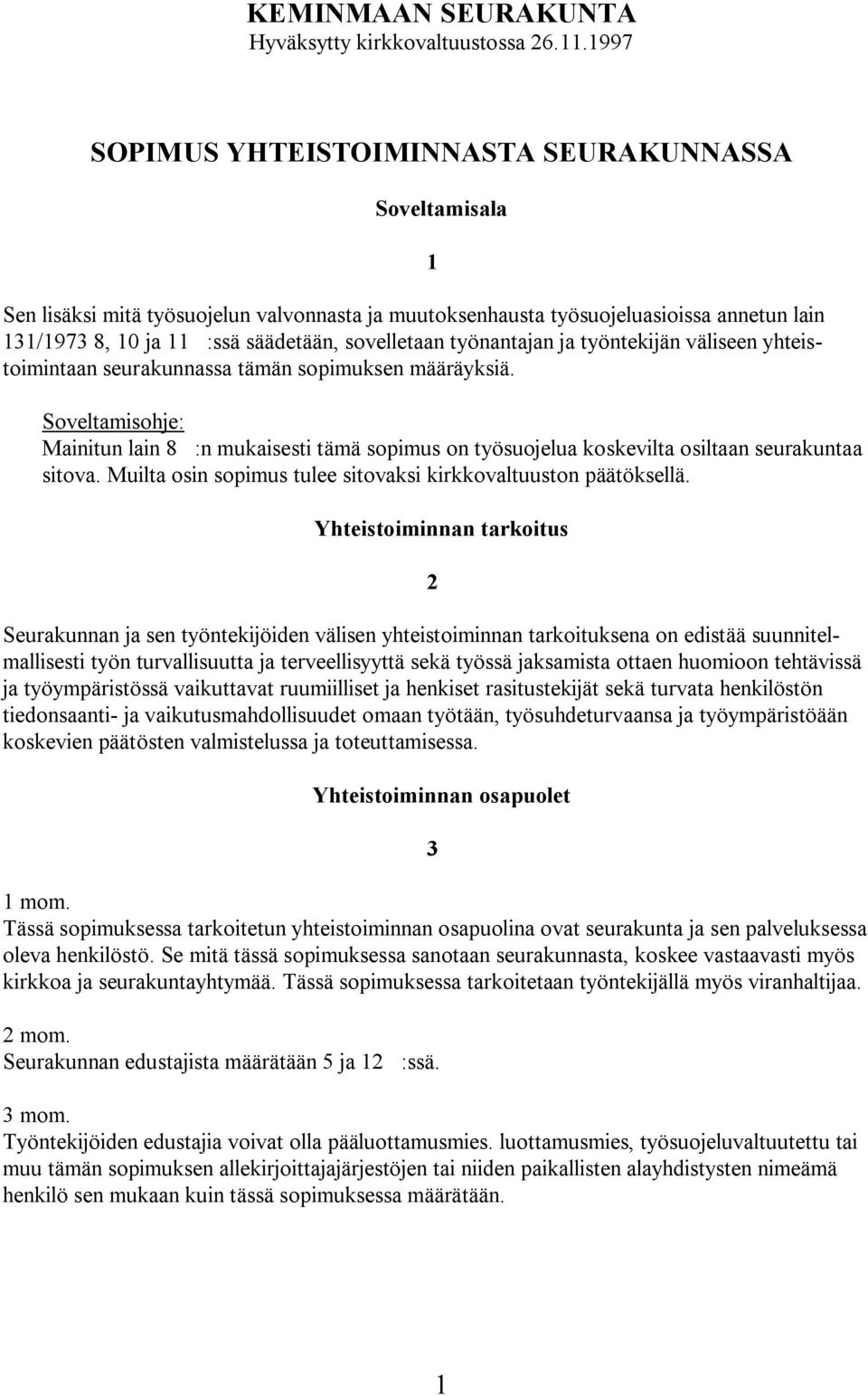 KEMINMAAN SEURAKUNTA
Hyväksytty kirkkovaltuustossa 26.11.1997

SOPIMUS YHTEISTOIMINNASTA SEURAKUNNASSA

Soveltamisala

1

Sen lisäksi mitä työsuojelun valvonnasta ja muutoksenhausta työsuojeluasioissa annetun lain 131/1973 8, 10 ja 11 :ssä säädetään, sovelletaan työnantajan ja työntekijän väliseen yhteistoimintaan seurakunnassa tämän sopimuksen määräyksiä.

Soveltamisohje:
Mainitun lain 8 :n mukaisesti tämä sopimus on työsuojelua koskevilta osiltaan seurakuntaa sitova. Muilta osin sopimus tulee sitovaksi kirkkovaltuuston päätöksellä.

Yhteistoiminnan tarkoitus

2

Seurakunnan ja sen työntekijöiden välisen yhteistoiminnan tarkoituksena on edistää suunnitelmallisesti työn turvallisuutta ja terveellisyyttä sekä työssä jaksamista ottaen huomioon tehtävissä ja työympäristössä vaikuttavat ruumiilliset ja henkiset rasitustekijät sekä turvata henkilöstön tiedonsaanti- ja vaikutusmahdollisuudet omaan työtään, työsuhdeturvaansa ja työympäristöään koskevien päätösten valmistelussa ja toteuttamisessa.

Yhteistoiminnan osapuolet

3

1 mom.
Tässä sopimuksessa tarkoitetun yhteistoiminnan osapuolina ovat seurakunta ja sen palveluksessa oleva henkilöstö. Se mitä tässä sopimuksessa sanotaan seurakunnasta, koskee vastaavasti myös kirkkoa ja seurakuntayhtymää. Tässä sopimuksessa tarkoitetaan työntekijällä myös viranhaltijaa.

2 mom.
Seurakunnan edustajista määrätään 5 ja 12 :ssä.

3 mom.
Työntekijöiden edustajia voivat olla pääluottamusmies. luottamusmies, työsuojeluvaltuutettu tai muu tämän sopimuksen allekirjoittajajärjestöjen tai niiden paikallisten alayhdistysten nimeämä henkilö sen mukaan kuin tässä sopimuksessa määrätään.

1